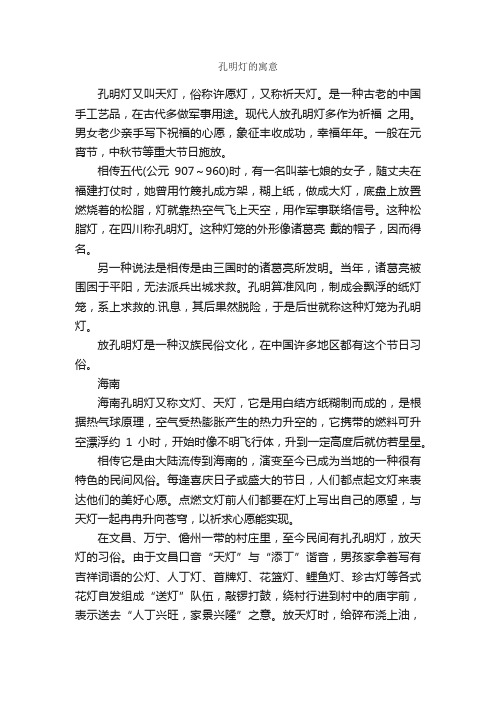 孔明灯的寓意

孔明灯又叫天灯，俗称许愿灯，又称祈天灯。是一种古老的中国手工艺品，在古代多做军事用途。现代人放孔明灯多作为祈福 之用。男女老少亲手写下祝福的心愿，象征丰收成功，幸福年年。一般在元宵节，中秋节等重大节日施放。

相传五代(公元 907～960)时，有一名叫莘七娘的女子，随丈夫在福建打仗时，她曾用竹篾扎成方架，糊上纸，做成大灯，底盘上放置燃烧着的松脂，灯就靠热空气飞上天空，用作军事联络信号。这种松脂灯，在四川称孔明灯。这种灯笼的外形像诸葛亮 戴的帽子，因而得名。

另一种说法是相传是由三国时的诸葛亮所发明。当年，诸葛亮被围困于平阳，无法派兵出城求救。孔明算准风向，制成会飘浮的纸灯笼，系上求救的.讯息，其后果然脱险，于是后世就称这种灯笼为孔明灯。

放孔明灯是一种汉族民俗文化，在中国许多地区都有这个节日习俗。

海南

海南孔明灯又称文灯、天灯，它是用白结方纸糊制而成的，是根据热气球原理，空气受热膨胀产生的热力升空的，它携带的燃料可升空漂浮约 1 小时，开始时像不明飞行体，升到一定高度后就仿若星星。

相传它是由大陆流传到海南的，演变至今已成为当地的一种很有特色的民间风俗。每逢喜庆日子或盛大的节日，人们都点起文灯来表达他们的美好心愿。点燃文灯前人们都要在灯上写出自己的愿望，与天灯一起冉冉升向苍穹，以祈求心愿能实现。

在文昌、万宁、儋州一带的村庄里，至今民间有扎孔明灯，放天灯的习俗。由于文昌口音“天灯”与“添丁”谐音，男孩家拿着写有吉祥词语的公灯、人丁灯、首牌灯、花篮灯、鲤鱼灯、珍古灯等各式花灯自发组成“送灯”队伍，敲锣打鼓，绕村行进到村中的庙宇前，表示送去“人丁兴旺，家景兴隆”之意。放天灯时，给碎布浇上油，